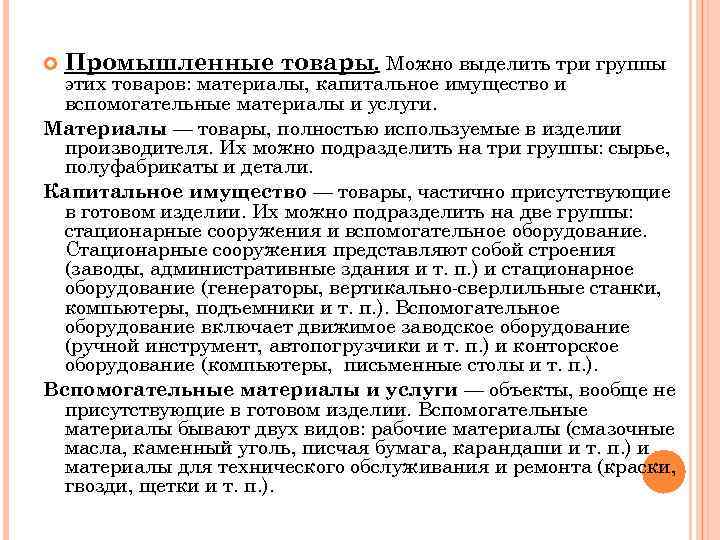 Промышленные товары. Можно выделить три группы этих товаров: материалы, капитальное имущество и вспомогательные материалы и услуги.

Материалы — товары, полностью используемые в изделии производителя. Их можно подразделить на три группы: сырье, полуфабрикаты и детали.

Капитальное имущество — товары, частично присутствующие в готовом изделии. Их можно подразделить на две группы: стационарные сооружения и вспомогательное оборудование. Стационарные сооружения представляют собой строения (заводы, административные здания и т. п.) и стационарное оборудование (генераторы, вертикально-сверлильные станки, компьютеры, подъемники и т. п.). Вспомогательное оборудование включает движимое заводское оборудование (ручной инструмент, автопогрузчики и т. п.) и конторское оборудование (компьютеры, письменные столы и т. п.).

Вспомогательные материалы и услуги — объекты, вообще не присутствующие в готовом изделии. Вспомогательные материалы бывают двух видов: рабочие материалы (смазочные масла, каменный уголь, писчая бумага, карандаши и т. п.) и материалы для технического обслуживания и ремонта (краски, гвозди, щетки и т. п.).